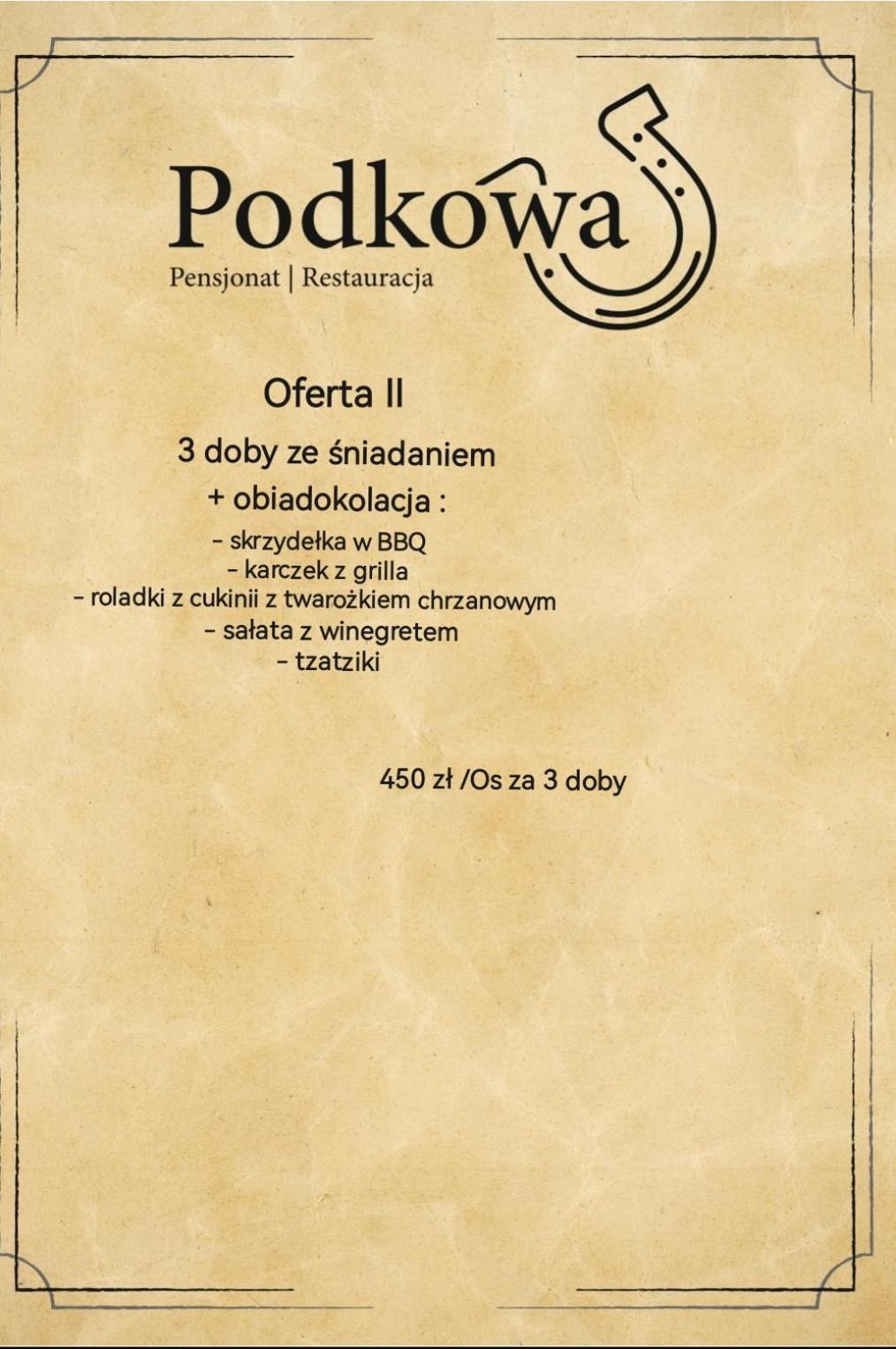 Podkowa
Pensjonat | Restauracja

Oferta II

3 doby ze śniadaniem
+ obiadokolacja :
- skrzydełka w BBQ
- karczek z grilla
- roladki z cukinii z twarożkiem chrzanowym
- sałata z winegretem
- tzatziki

450 zł /Os za 3 doby